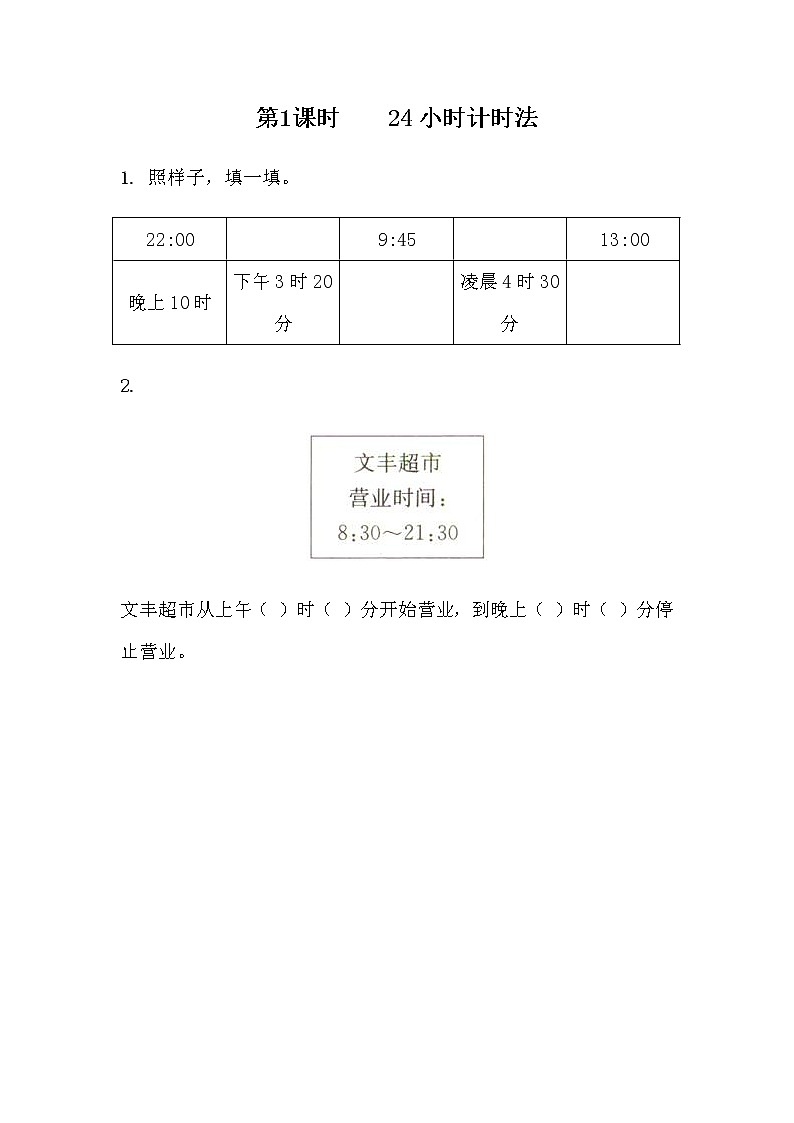 第1课时　24小时计时法

1. 照样子，填一填。

| 22:00 | | 9:45 | | 13:00 |
|---|---|---|---|---|
| 晚上10时 | 下午3时20分 | | 凌晨4时30分 | |

2.

文丰超市
营业时间：
8:30～21:30

文丰超市从上午（ ）时（ ）分开始营业，到晚上（ ）时（ ）分停止营业。